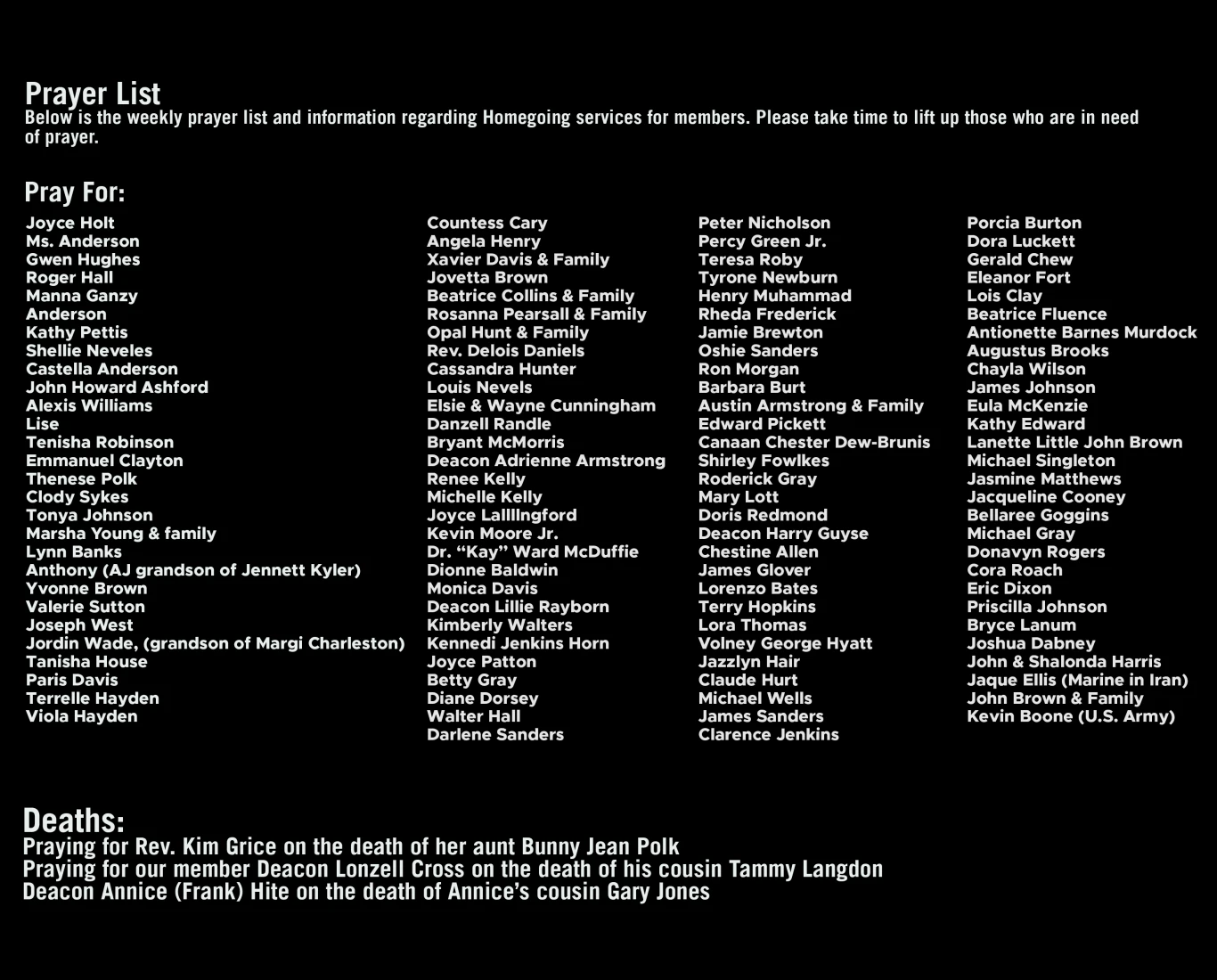 Prayer List
Below is the weekly prayer list and information regarding Homegoing services for members. Please take time to lift up those who are in need of prayer.

Pray For:

Joyce Holt
Ms. Anderson
Gwen Hughes
Roger Hall
Manna Ganzy
Anderson
Kathy Pettis
Shellie Neveles
Castella Anderson
John Howard Ashford
Alexis Williams
Lise
Tenisha Robinson
Emmanuel Clayton
Thenese Polk
Clody Sykes
Tonya Johnson
Marsha Young & family
Lynn Banks
Anthony (AJ grandson of Jennett Kyler)
Yvonne Brown
Valerie Sutton
Joseph West
Jordin Wade, (grandson of Margi Charleston)
Tanisha House
Paris Davis
Terrelle Hayden
Viola Hayden

Countess Cary
Angela Henry
Xavier Davis & Family
Jovetta Brown
Beatrice Collins & Family
Rosanna Pearsall & Family
Opal Hunt & Family
Rev. Delois Daniels
Cassandra Hunter
Louis Nevels
Elsie & Wayne Cunningham
Danzell Randle
Bryant McMorris
Deacon Adrienne Armstrong
Renee Kelly
Michelle Kelly
Joyce Lallllngford
Kevin Moore Jr.
Dr. "Kay" Ward McDuffie
Dionne Baldwin
Monica Davis
Deacon Lillie Rayborn
Kimberly Walters
Kennedi Jenkins Horn
Joyce Patton
Betty Gray
Diane Dorsey
Walter Hall
Darlene Sanders

Peter Nicholson
Percy Green Jr.
Teresa Roby
Tyrone Newburn
Henry Muhammad
Rheda Frederick
Jamie Brewton
Oshie Sanders
Ron Morgan
Barbara Burt
Austin Armstrong & Family
Edward Pickett
Canaan Chester Dew-Brunis
Shirley Fowlkes
Roderick Gray
Mary Lott
Doris Redmond
Deacon Harry Guyse
Chestine Allen
James Glover
Lorenzo Bates
Terry Hopkins
Lora Thomas
Volney George Hyatt
Jazzlyn Hair
Claude Hurt
Michael Wells
James Sanders
Clarence Jenkins

Porcia Burton
Dora Luckett
Gerald Chew
Eleanor Fort
Lois Clay
Beatrice Fluence
Antionette Barnes Murdock
Augustus Brooks
Chayla Wilson
James Johnson
Eula McKenzie
Kathy Edward
Lanette Little John Brown
Michael Singleton
Jasmine Matthews
Jacqueline Cooney
Bellaree Goggins
Michael Gray
Donavyn Rogers
Cora Roach
Eric Dixon
Priscilla Johnson
Bryce Lanum
Joshua Dabney
John & Shalonda Harris
Jaque Ellis (Marine in Iran)
John Brown & Family
Kevin Boone (U.S. Army)

Deaths:
Praying for Rev. Kim Grice on the death of her aunt Bunny Jean Polk
Praying for our member Deacon Lonzell Cross on the death of his cousin Tammy Langdon
Deacon Annice (Frank) Hite on the death of Annice's cousin Gary Jones